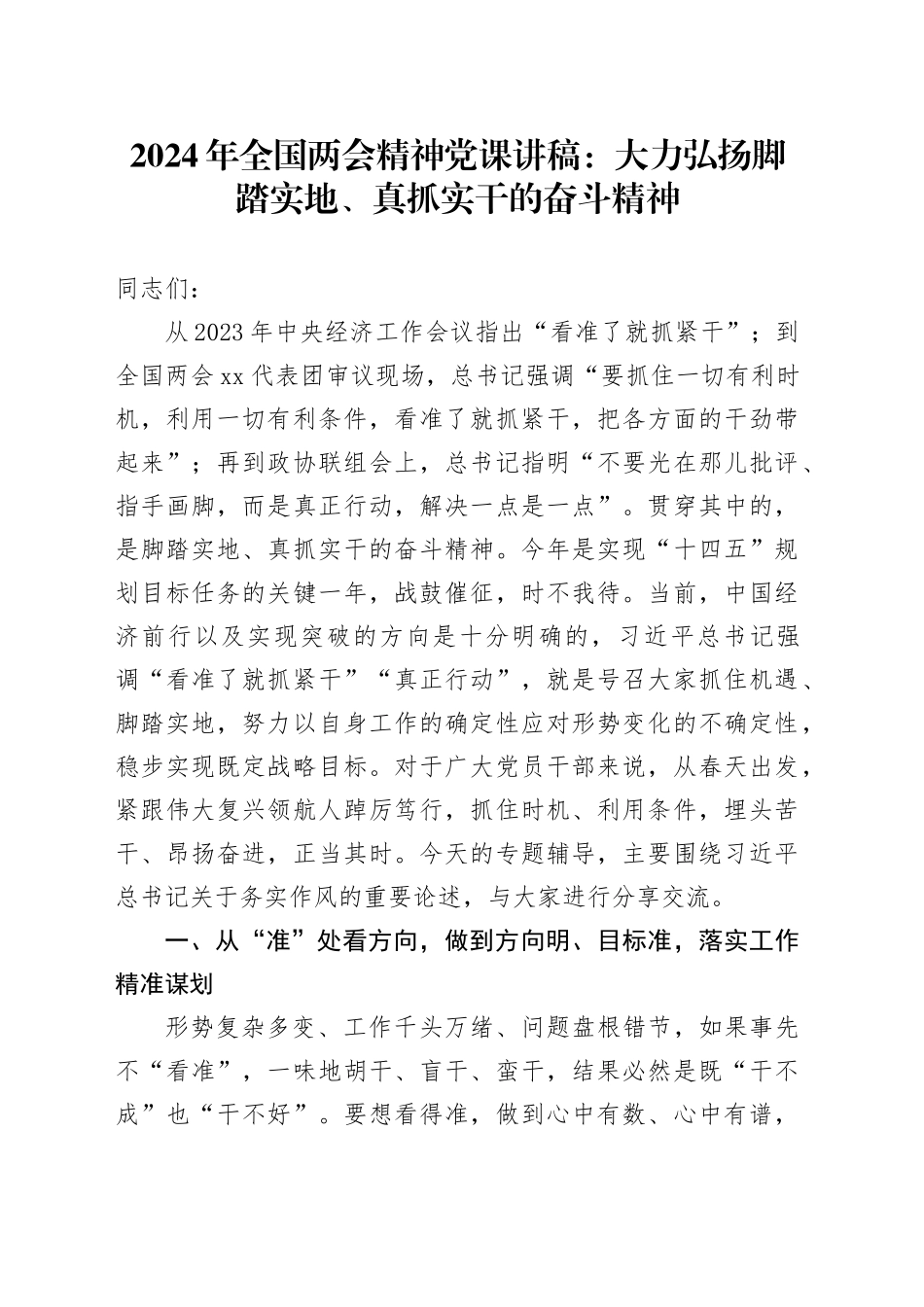 2024年全国两会精神党课讲稿：大力弘扬脚踏实地、真抓实干的奋斗精神

同志们：

从2023年中央经济工作会议指出“看准了就抓紧干”；到全国两会xx代表团审议现场，总书记强调“要抓住一切有利时机，利用一切有利条件，看准了就抓紧干，把各方面的干劲带起来”；再到政协联组会上，总书记指明“不要光在那儿批评、指手画脚，而是真正行动，解决一点是一点”。贯穿其中的，是脚踏实地、真抓实干的奋斗精神。今年是实现“十四五”规划目标任务的关键一年，战鼓催征，时不我待。当前，中国经济前行以及实现突破的方向是十分明确的，习近平总书记强调“看准了就抓紧干”“真正行动”，就是号召大家抓住机遇、脚踏实地，努力以自身工作的确定性应对形势变化的不确定性，稳步实现既定战略目标。对于广大党员干部来说，从春天出发，紧跟伟大复兴领航人踔厉笃行，抓住时机、利用条件，埋头苦干、昂扬奋进，正当其时。今天的专题辅导，主要围绕习近平总书记关于务实作风的重要论述，与大家进行分享交流。

一、从“准”处看方向，做到方向明、目标准，落实工作精准谋划

形势复杂多变、工作千头万绪、问题盘根错节，如果事先不“看准”，一味地胡干、盲干、蛮干，结果必然是既“干不成”也“干不好”。要想看得准，做到心中有数、心中有谱，